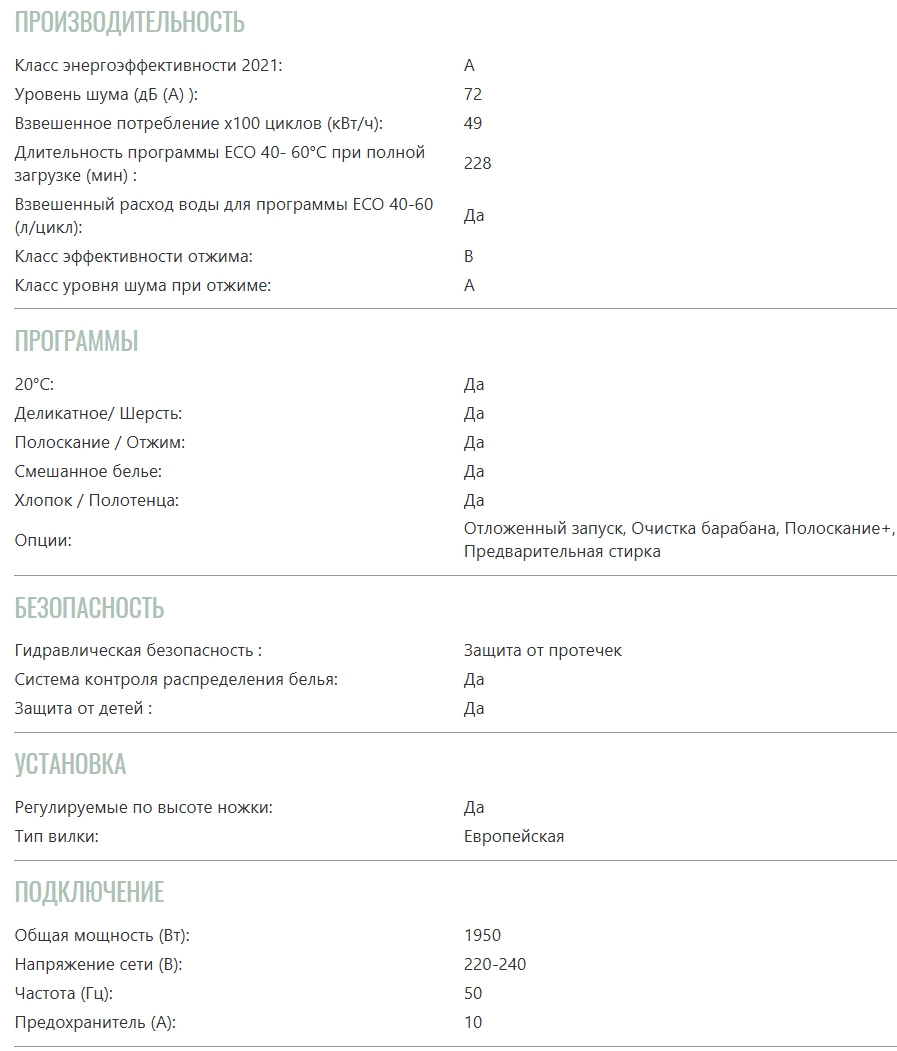 ПРОИЗВОДИТЕЛЬНОСТЬ

| | |
|---|---|
| Класс энергоэффективности 2021: | A |
| Уровень шума (дБ (А) ): | 72 |
| Взвешенное потребление x100 циклов (кВт/ч): | 49 |
| Длительность программы ECO 40- 60°C при полной загрузке (мин) : | 228 |
| Взвешенный расход воды для программы ECO 40-60 (л/цикл): | Да |
| Класс эффективности отжима: | B |
| Класс уровня шума при отжиме: | A |

ПРОГРАММЫ

| | |
|---|---|
| 20°C: | Да |
| Деликатное/ Шерсть: | Да |
| Полоскание / Отжим: | Да |
| Смешанное белье: | Да |
| Хлопок / Полотенца: | Да |
| Опции: | Отложенный запуск, Очистка барабана, Полоскание+, Предварительная стирка |

БЕЗОПАСНОСТЬ

| | |
|---|---|
| Гидравлическая безопасность : | Защита от протечек |
| Система контроля распределения белья: | Да |
| Защита от детей : | Да |

УСТАНОВКА

| | |
|---|---|
| Регулируемые по высоте ножки: | Да |
| Тип вилки: | Европейская |

ПОДКЛЮЧЕНИЕ

| | |
|---|---|
| Общая мощность (Вт): | 1950 |
| Напряжение сети (В): | 220-240 |
| Частота (Гц): | 50 |
| Предохранитель (А): | 10 |